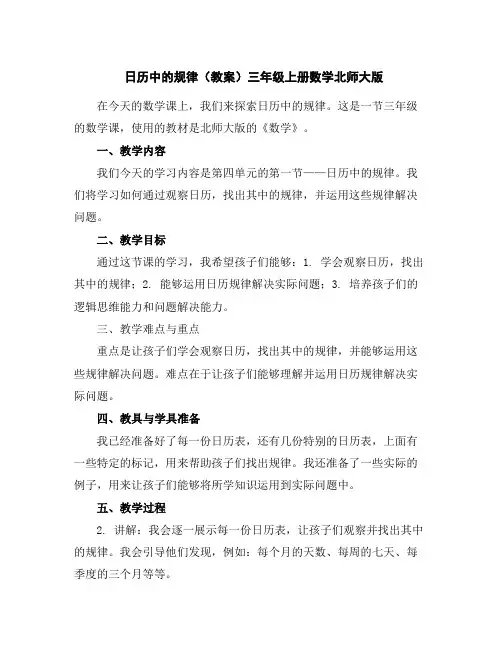 日历中的规律（教案）三年级上册数学北师大版

在今天的数学课上，我们来探索日历中的规律。这是一节三年级的数学课，使用的教材是北师大版的《数学》。

一、教学内容

我们今天的学习内容是第四单元的第一节——日历中的规律。我们将学习如何通过观察日历，找出其中的规律，并运用这些规律解决问题。

二、教学目标

通过这节课的学习，我希望孩子们能够：1. 学会观察日历，找出其中的规律；2. 能够运用日历规律解决实际问题；3. 培养孩子们的逻辑思维能力和问题解决能力。

三、教学难点与重点

重点是让孩子们学会观察日历，找出其中的规律，并能够运用这些规律解决问题。难点在于让孩子们能够理解并运用日历规律解决实际问题。

四、教具与学具准备

我已经准备好了每一份日历表，还有几份特别的日历表，上面有一些特定的标记，用来帮助孩子们找出规律。我还准备了一些实际的例子，用来让孩子们能够将所学知识运用到实际问题中。

五、教学过程

2. 讲解：我会逐一展示每一份日历表，让孩子们观察并找出其中的规律。我会引导他们发现，例如：每个月的天数、每周的七天、每季度的三个月等等。